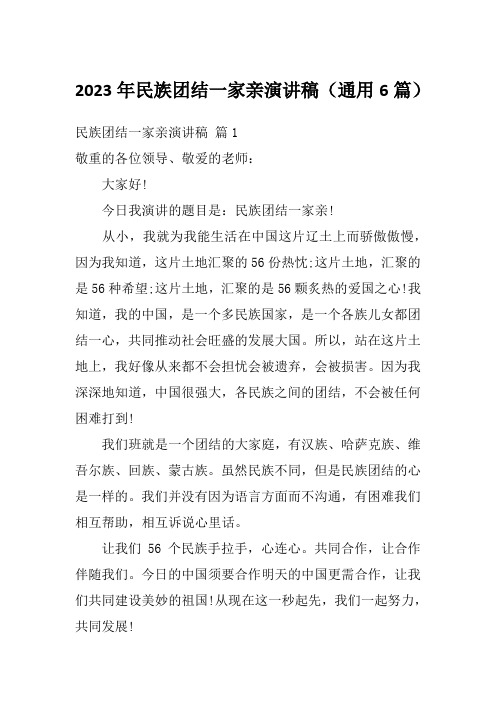 2023年民族团结一家亲演讲稿（通用6篇）

民族团结一家亲演讲稿 篇1

敬重的各位领导、敬爱的老师：

大家好!

今日我演讲的题目是：民族团结一家亲!

从小，我就为我能生活在中国这片辽土上而骄傲傲慢，因为我知道，这片土地汇聚的56份热忱;这片土地，汇聚的是56种希望;这片土地，汇聚的是56颗炙热的爱国之心!我知道，我的中国，是一个多民族国家，是一个各族儿女都团结一心，共同推动社会旺盛的发展大国。所以，站在这片土地上，我好像从来都不会担忧会被遗弃，会被损害。因为我深深地知道，中国很强大，各民族之间的团结，不会被任何困难打到!

我们班就是一个团结的大家庭，有汉族、哈萨克族、维吾尔族、回族、蒙古族。虽然民族不同，但是民族团结的心是一样的。我们并没有因为语言方面而不沟通，有困难我们相互帮助，相互诉说心里话。

让我们 56 个民族手拉手，心连心。共同合作，让合作伴随我们。今日的中国须要合作明天的中国更需合作，让我们共同建设美妙的祖国!从现在这一秒起先，我们一起努力，共同发展!